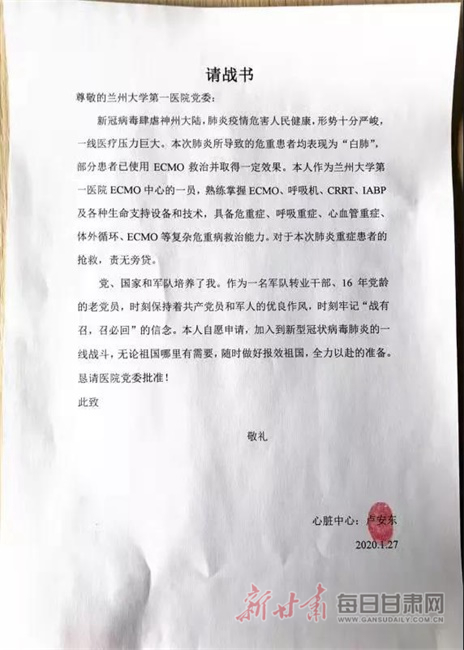 请战书

尊敬的兰州大学第一医院党委：

新冠病毒肆虐神州大陆，肺炎疫情危害人民健康，形势十分严峻，一线医疗压力巨大。本次肺炎所导致的危重患者均表现为“白肺”，部分患者已使用 ECMO 救治并取得一定效果。本人作为兰州大学第一医院 ECMO 中心的一员，熟练掌握 ECMO、呼吸机、CRRT、IABP 及各种生命支持设备和技术，具备危重症、呼吸重症、心血管重症、体外循环、ECMO 等复杂危重病救治能力。对于本次肺炎重症患者的抢救，责无旁贷。

党、国家和军队培养了我。作为一名军队转业干部、16 年党龄的老党员，时刻保持着共产党员和军人的优良作风，时刻牢记“战有召，召必回”的信念。本人自愿申请，加入到新型冠状病毒肺炎的一线战斗，无论祖国哪里有需要，随时做好报效祖国，全力以赴的准备。恳请医院党委批准！

此致

敬礼

心脏中心：卢安东

2020.1.27

新甘肃 每日甘肃网 WWW.GANSUDAILY.COM.CN